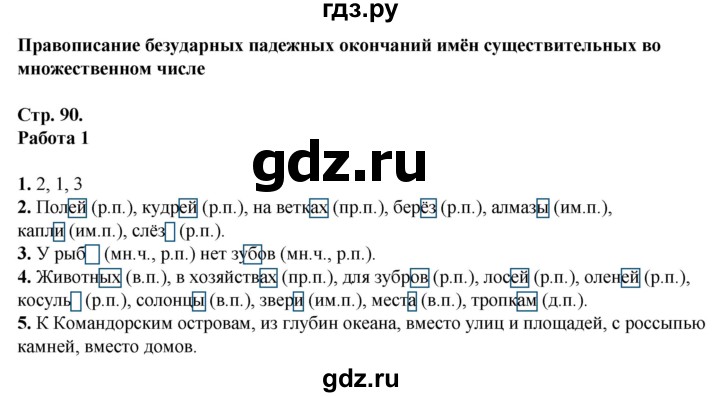 гдз.ру

Правописание безударных падежных окончаний имён существительных во множественном числе

Стр. 90.
Работа 1

gdz.ru

1. 2, 1, 3
2. Полей (р.п.), кудрей (р.п.), на ветках (пр.п.), берёз (р.п.), алмазы (им.п.), капли (им.п.), слёз (р.п.).
3. У рыб (мн.ч., р.п.) нет зубов (мн.ч., р.п.).
4. Животных (в.п.), в хозяйствах (пр.п.), для зубров (р.п.), лосей (р.п.), оленей (р.п.), косуль (р.п.), солонцы (в.п.), звери (им.п.), места (в.п.), тропкам (д.п.).
5. К Командорским островам, из глубин океана, вместо улиц и площадей, с россыпью камней, вместо домов.

gdz.ru